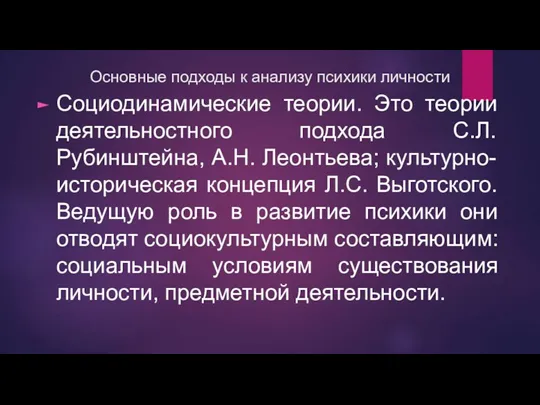 Основные подходы к анализу психики личности

Социодинамические теории. Это теории деятельностного подхода С.Л. Рубинштейна, А.Н. Леонтьева; культурно-историческая концепция Л.С. Выготского. Ведущую роль в развитие психики они отводят социокультурным составляющим: социальным условиям существования личности, предметной деятельности.